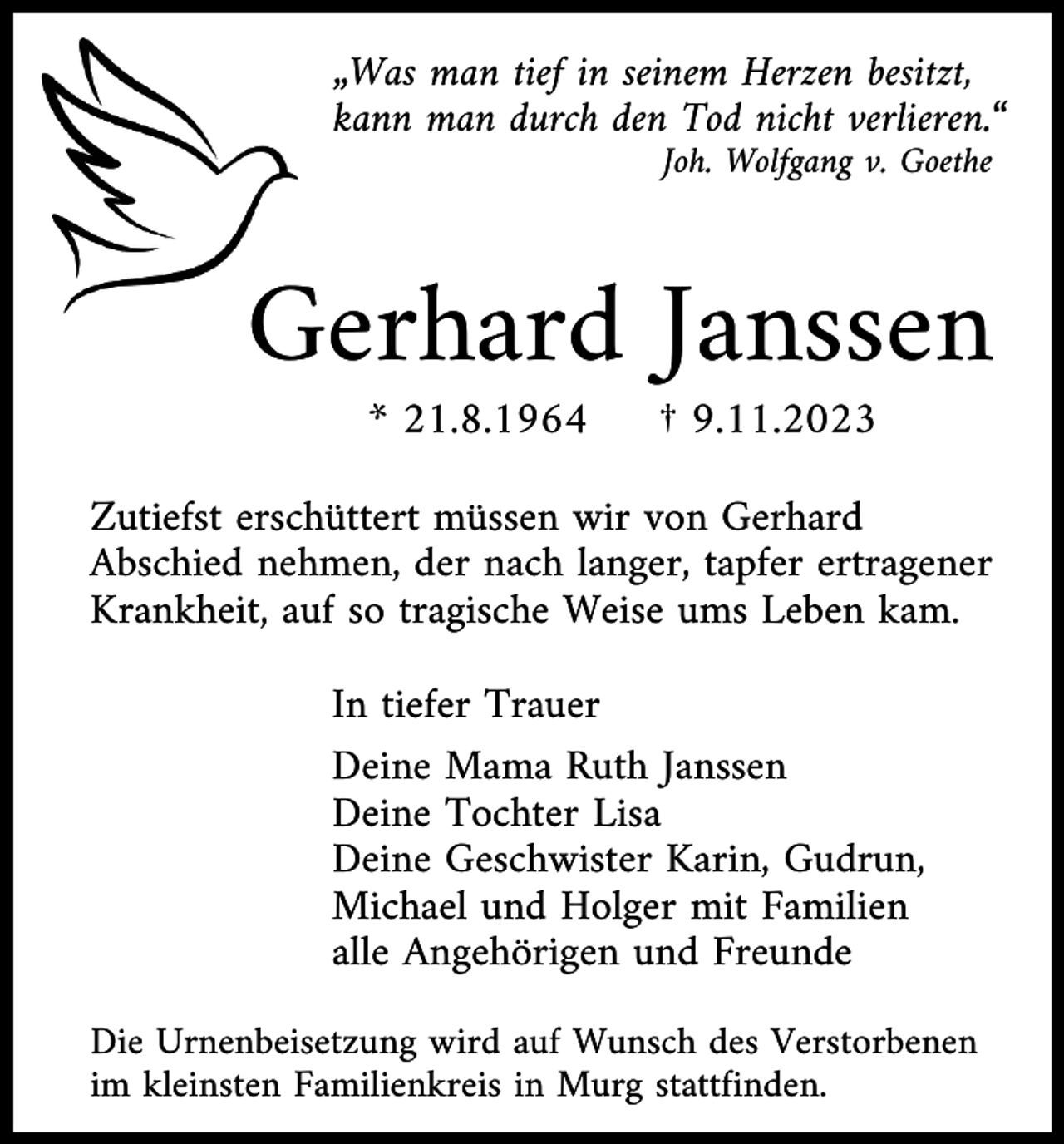 „Was man tief in seinem Herzen besitzt, kann man durch den Tod nicht verlieren.“
Joh. Wolfgang v. Goethe

Gerhard Janssen

* 21.8.1964 † 9.11.2023

Zutiefst erschüttert müssen wir von Gerhard Abschied nehmen, der nach langer, tapfer ertragener Krankheit, auf so tragische Weise ums Leben kam.

In tiefer Trauer

Deine Mama Ruth Janssen
Deine Tochter Lisa
Deine Geschwister Karin, Gudrun,
Michael und Holger mit Familien
alle Angehörigen und Freunde

Die Urnenbeisetzung wird auf Wunsch des Verstorbenen im kleinsten Familienkreis in Murg stattfinden.